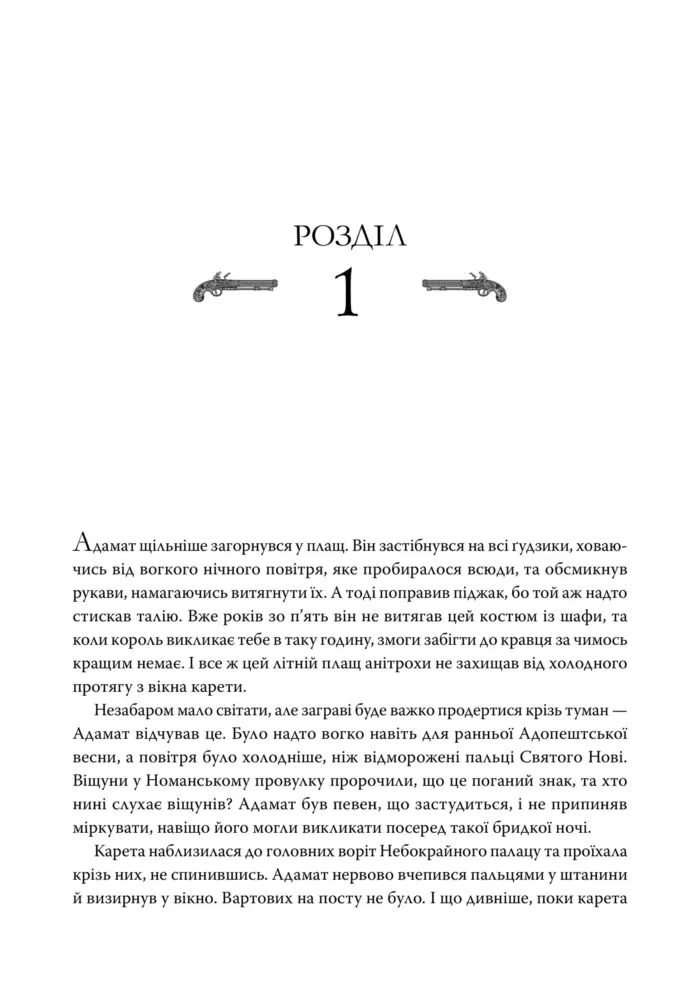 РОЗДІЛ

1

Адамат щільніше загорнувся у плащ. Він застібнувся на всі ґудзики, ховаючись від вогкого нічного повітря, яке пробиралося всюди, та обсмикнув рукави, намагаючись витягнути їх. А тоді поправив піджак, бо той аж надто стискав талію. Вже років зо п'ять він не витягав цей костюм із шафи, та коли король викликає тебе в таку годину, змоги забігти до кравця за чимось кращим немає. І все ж цей літній плащ анітрохи не захищав від холодного протягу з вікна карети.

Незабаром мало світати, але заграві буде важко продертися крізь туман — Адамат відчував це. Було надто вогко навіть для ранньої Адопештської весни, а повітря було холодніше, ніж відморожені пальці Святого Нові. Віщуни у Номанському провулку пророчили, що це поганий знак, та хто нині слухає віщунів? Адамат був певен, що застудиться, і не припиняв міркувати, навіщо його могли викликати посеред такої бридкої ночі.

Карета наблизилася до головних воріт Небокрайного палацу та проїхала крізь них, не спинившись. Адамат нервово вчепився пальцями у штанини й визирнув у вікно. Вартових на посту не було. І що дивніше, поки карета